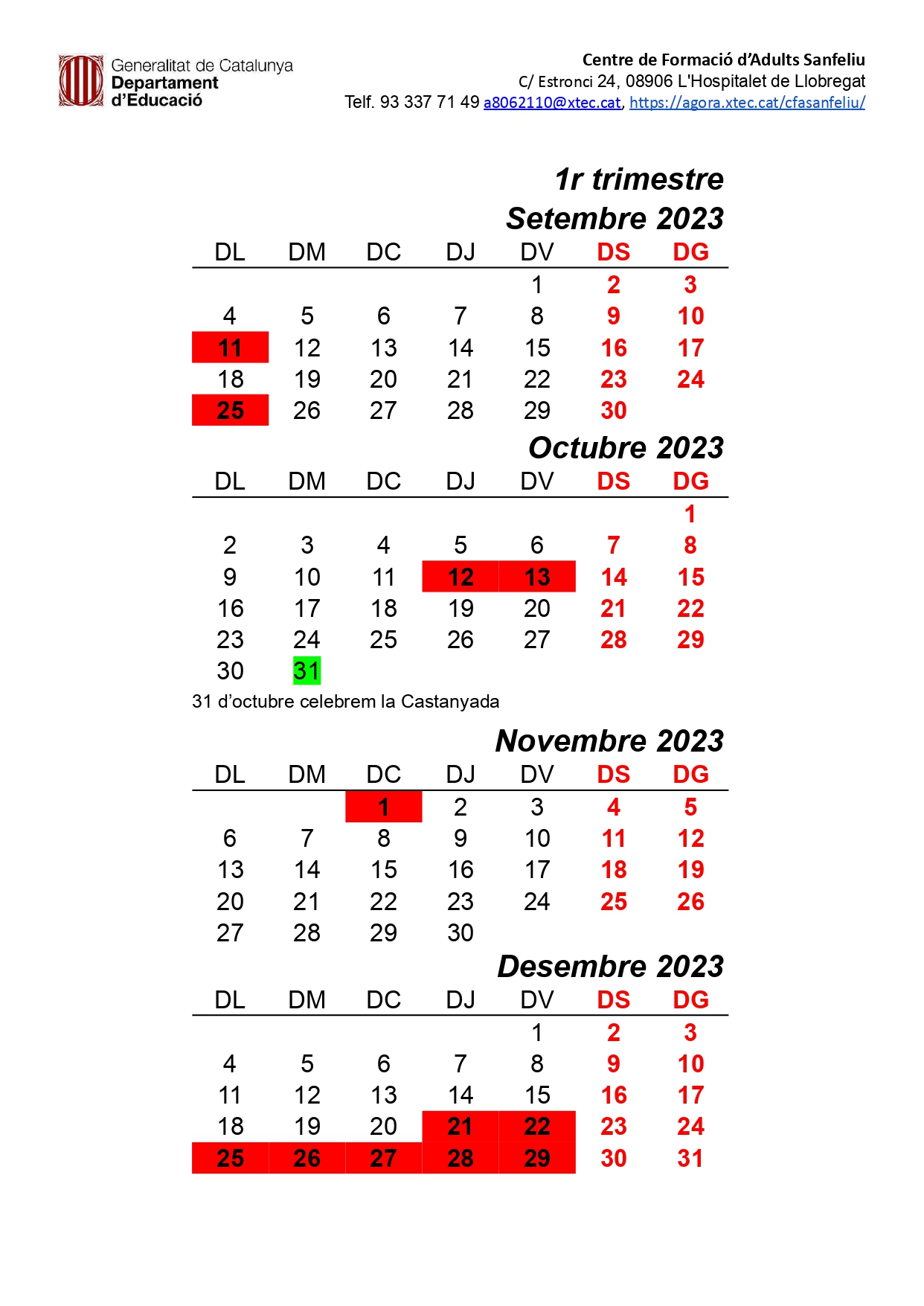 Generalitat de Catalunya
Departament d'Educació

Centre de Formació d'Adults Sanfeliu
C/ Estronci 24, 08906 L'Hospitalet de Llobregat
Telf. 93 337 71 49 a8062110@xtec.cat, https://agora.xtec.cat/cfasanfeliu/

1r trimestre

Setembre 2023

| DL | DM | DC | DJ | DV | DS | DG |
|---|---|---|---|---|---|---|
| | | | | 1 | 2 | 3 |
| 4 | 5 | 6 | 7 | 8 | 9 | 10 |
| 11 | 12 | 13 | 14 | 15 | 16 | 17 |
| 18 | 19 | 20 | 21 | 22 | 23 | 24 |
| 25 | 26 | 27 | 28 | 29 | 30 | |

Octubre 2023

| DL | DM | DC | DJ | DV | DS | DG |
|---|---|---|---|---|---|---|
| | | | | | | 1 |
| 2 | 3 | 4 | 5 | 6 | 7 | 8 |
| 9 | 10 | 11 | 12 | 13 | 14 | 15 |
| 16 | 17 | 18 | 19 | 20 | 21 | 22 |
| 23 | 24 | 25 | 26 | 27 | 28 | 29 |
| 30 | 31 | | | | | |

31 d'octubre celebrem la Castanyada

Novembre 2023

| DL | DM | DC | DJ | DV | DS | DG |
|---|---|---|---|---|---|---|
| | | 1 | 2 | 3 | 4 | 5 |
| 6 | 7 | 8 | 9 | 10 | 11 | 12 |
| 13 | 14 | 15 | 16 | 17 | 18 | 19 |
| 20 | 21 | 22 | 23 | 24 | 25 | 26 |
| 27 | 28 | 29 | 30 | | | |

Desembre 2023

| DL | DM | DC | DJ | DV | DS | DG |
|---|---|---|---|---|---|---|
| | | | | 1 | 2 | 3 |
| 4 | 5 | 6 | 7 | 8 | 9 | 10 |
| 11 | 12 | 13 | 14 | 15 | 16 | 17 |
| 18 | 19 | 20 | 21 | 22 | 23 | 24 |
| 25 | 26 | 27 | 28 | 29 | 30 | 31 |